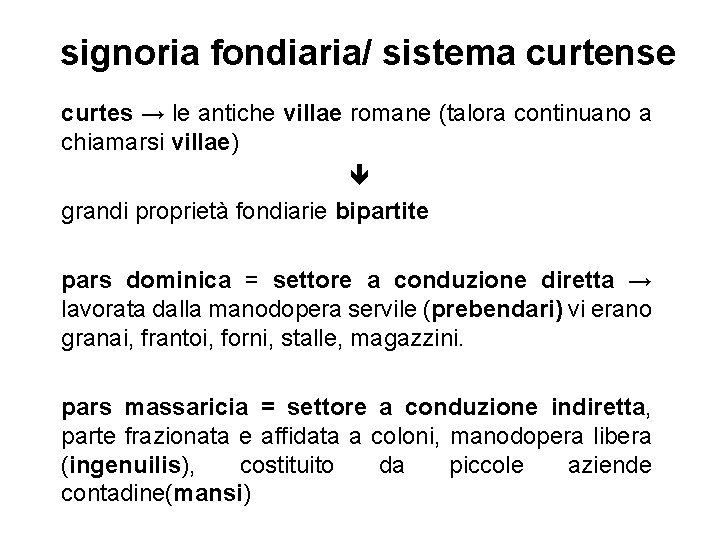 signoria fondiaria/ sistema curtense

curtes → le antiche villae romane (talora continuano a chiamarsi villae)

↓

grandi proprietà fondiarie bipartite

pars dominica = settore a conduzione diretta → lavorata dalla manodopera servile (prebendari) vi erano granai, frantoi, forni, stalle, magazzini.

pars massaricia = settore a conduzione indiretta, parte frazionata e affidata a coloni, manodopera libera (ingenuilis), costituito da piccole aziende contadine(mansi)